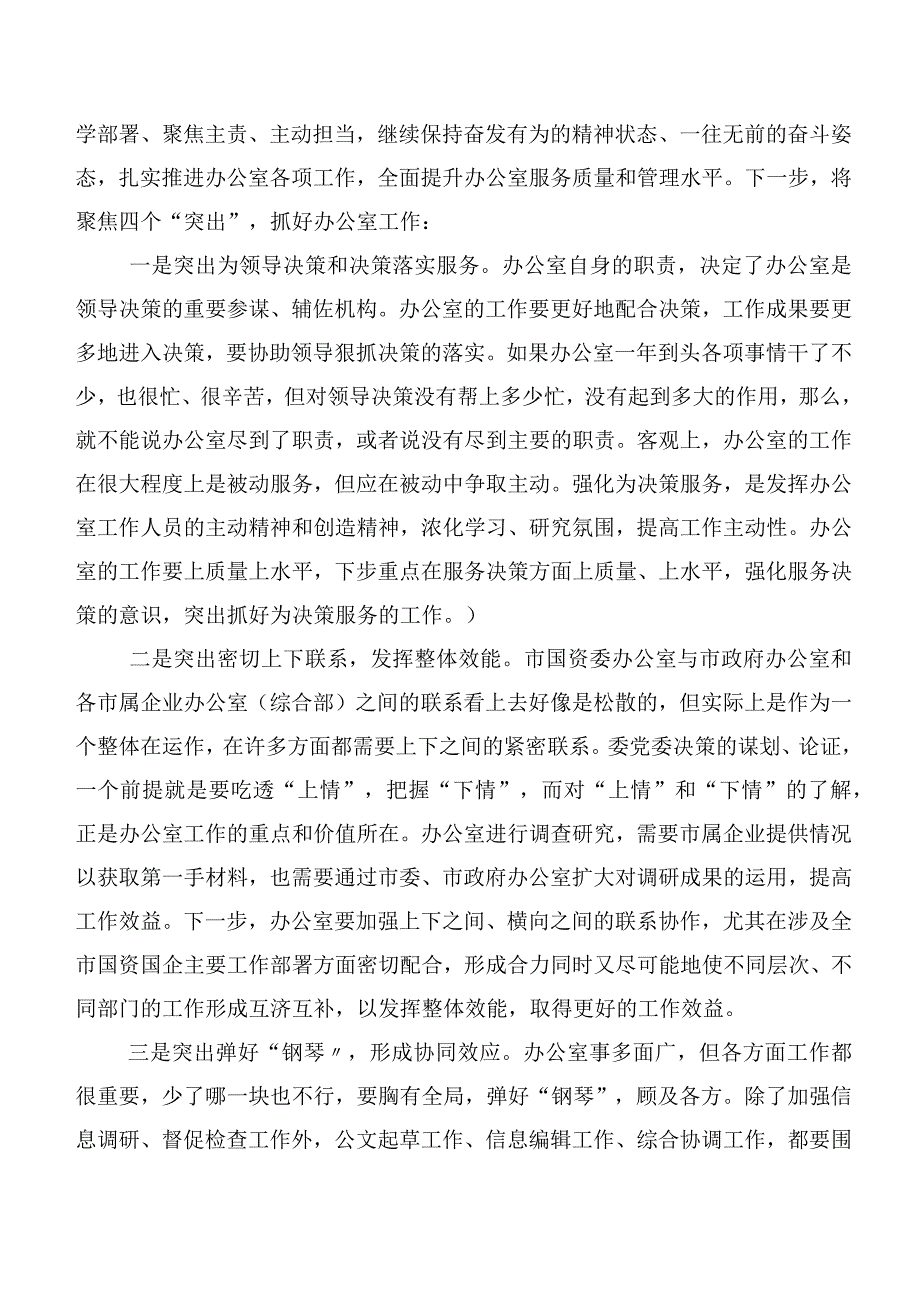 学部署、聚焦主责、主动担当，继续保持奋发有为的精神状态、一往无前的奋斗姿态，扎实推进办公室各项工作，全面提升办公室服务质量和管理水平。下一步，将聚焦四个“突出”，抓好办公室工作：

一是突出为领导决策和决策落实服务。办公室自身的职责，决定了办公室是领导决策的重要参谋、辅佐机构。办公室的工作要更好地配合决策，工作成果要更多地进入决策，要协助领导狠抓决策的落实。如果办公室一年到头各项事情干了不少，也很忙、很辛苦，但对领导决策没有帮上多少忙，没有起到多大的作用，那么，就不能说办公室尽到了职责，或者说没有尽到主要的职责。客观上，办公室的工作在很大程度上是被动服务，但应在被动中争取主动。强化为决策服务，是发挥办公室工作人员的主动精神和创造精神，浓化学习、研究氛围，提高工作主动性。办公室的工作要上质量上水平，下步重点在服务决策方面上质量、上水平，强化服务决策的意识，突出抓好为决策服务的工作。）

二是突出密切上下联系，发挥整体效能。市国资委办公室与市政府办公室和各市属企业办公室（综合部）之间的联系看上去好像是松散的，但实际上是作为一个整体在运作，在许多方面都需要上下之间的紧密联系。委党委决策的谋划、论证，一个前提就是要吃透“上情”，把握“下情”，而对“上情”和“下情”的了解，正是办公室工作的重点和价值所在。办公室进行调查研究，需要市属企业提供情况以获取第一手材料，也需要通过市委、市政府办公室扩大对调研成果的运用，提高工作效益。下一步，办公室要加强上下之间、横向之间的联系协作，尤其在涉及全市国资国企主要工作部署方面密切配合，形成合力同时又尽可能地使不同层次、不同部门的工作形成互济互补，以发挥整体效能，取得更好的工作效益。

三是突出弹好“钢琴〃，形成协同效应。办公室事多面广，但各方面工作都很重要，少了哪一块也不行，要胸有全局，弹好“钢琴”，顾及各方。除了加强信息调研、督促检查工作外，公文起草工作、信息编辑工作、综合协调工作，都要围